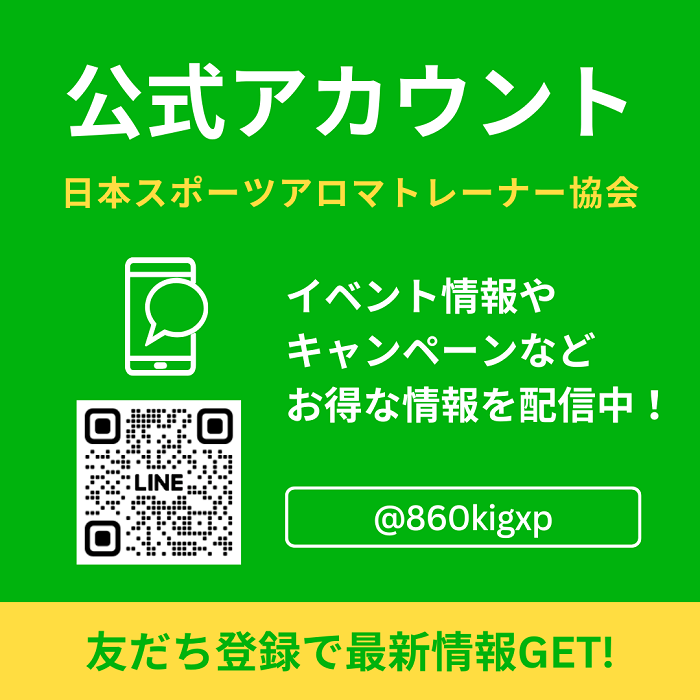 公式アカウント

日本スポーツアロマトレーナー協会

イベント情報や
キャンペーンなど
お得な情報を配信中！

LINE

@860kigxp

友だち登録で最新情報GET!